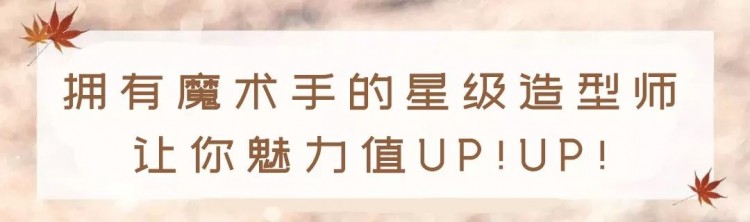 拥有魔术手的星级造型师
让你魅力值UP!UP!